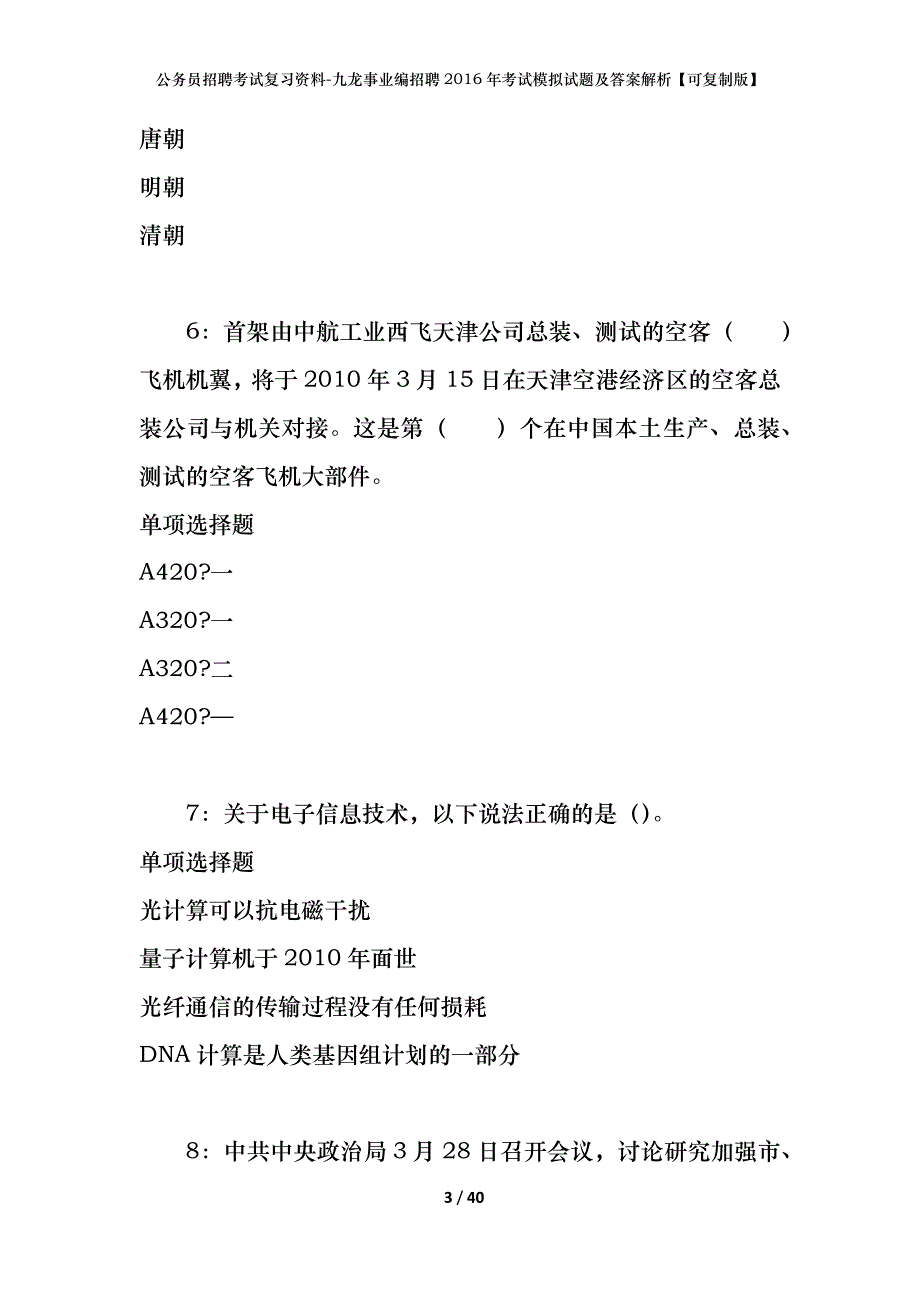 公务员招聘考试复习资料-九龙事业编招聘2016年考试模拟试题及答案解析【可复制版】

唐朝

明朝

清朝

6：首架由中航工业西飞天津公司总装、测试的空客（　　）飞机机翼，将于2010年3月15日在天津空港经济区的空客总装公司与机关对接。这是第（　　）个在中国本土生产、总装、测试的空客飞机大部件。

单项选择题

A420?一

A320?一

A320?二

A420?—

7：关于电子信息技术，以下说法正确的是（）。

单项选择题

光计算可以抗电磁干扰

量子计算机于2010年面世

光纤通信的传输过程没有任何损耗

DNA计算是人类基因组计划的一部分

8：中共中央政治局3月28日召开会议，讨论研究加强市、

3 / 40